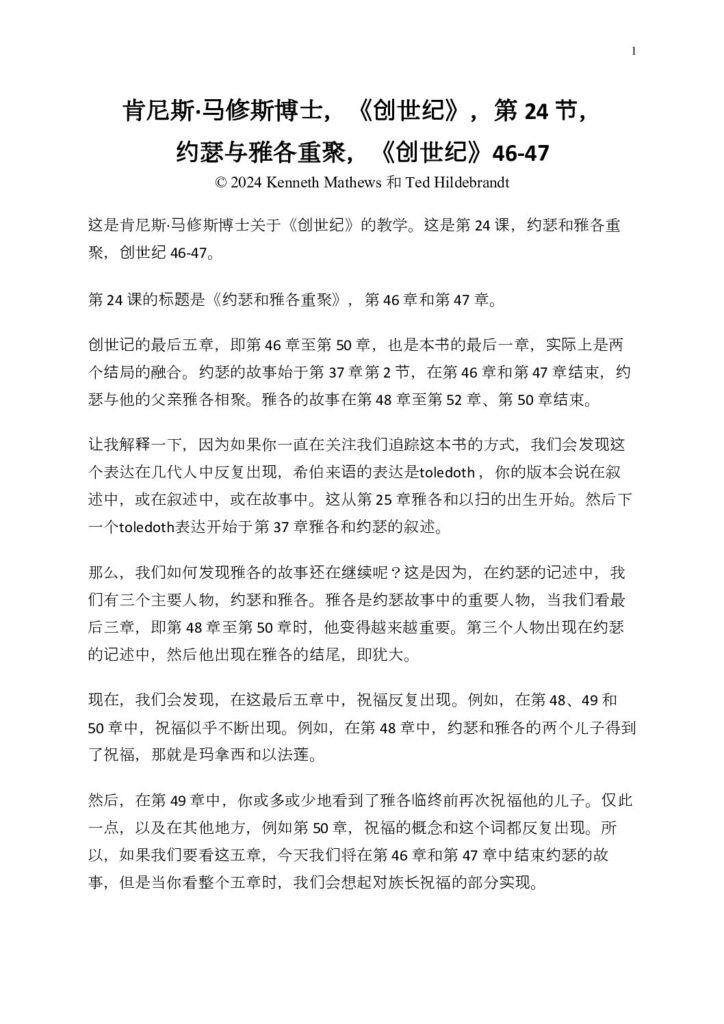 1

肯尼斯·马修斯博士，《创世纪》，第 24 节，
约瑟与雅各重聚，《创世纪》46-47

© 2024 Kenneth Mathews 和 Ted Hildebrandt

这是肯尼斯·马修斯博士关于《创世纪》的教学。这是第 24 课，约瑟和雅各重聚，创世纪 46-47。

第 24 课的标题是《约瑟和雅各重聚》，第 46 章和第 47 章。

创世记的最后五章，即第 46 章至第 50 章，也是本书的最后一章，实际上是两个结局的融合。约瑟的故事始于第 37 章第 2 节，在第 46 章和第 47 章结束，约瑟与他的父亲雅各相聚。雅各的故事在第 48 章至第 52 章、第 50 章结束。

让我解释一下，因为如果你一直在关注我们追踪这本书的方式，我们会发现这个表达在几代人中反复出现，希伯来语的表达是toledoth，你的版本会说在叙述中，或在叙述中，或在故事中。这从第 25 章雅各和以扫的出生开始。然后下一个toledoth表达开始于第 37 章雅各和约瑟的叙述。

那么，我们如何发现雅各的故事还在继续呢？这是因为，在约瑟的记述中，我们有三个主要人物，约瑟和雅各。雅各是约瑟故事中的重要人物，当我们看最后三章，即第 48 章至第 50 章时，他变得越来越重要。第三个人物出现在约瑟的记述中，然后他出现在雅各的结尾，即犹大。

现在，我们会发现，在这最后五章中，祝福反复出现。例如，在第 48、49 和 50 章中，祝福似乎不断出现。例如，在第 48 章中，约瑟和雅各的两个儿子得到了祝福，那就是玛拿西和以法莲。

然后，在第 49 章中，你或多或少地看到了雅各临终前再次祝福他的儿子。仅此一点，以及在其他地方，例如第 50 章，祝福的概念和这个词都反复出现。所以，如果我们要看这五章，今天我们将在第 46 章和第 47 章中结束约瑟的故事，但是当你看整个五章时，我们会想起对族长祝福的部分实现。